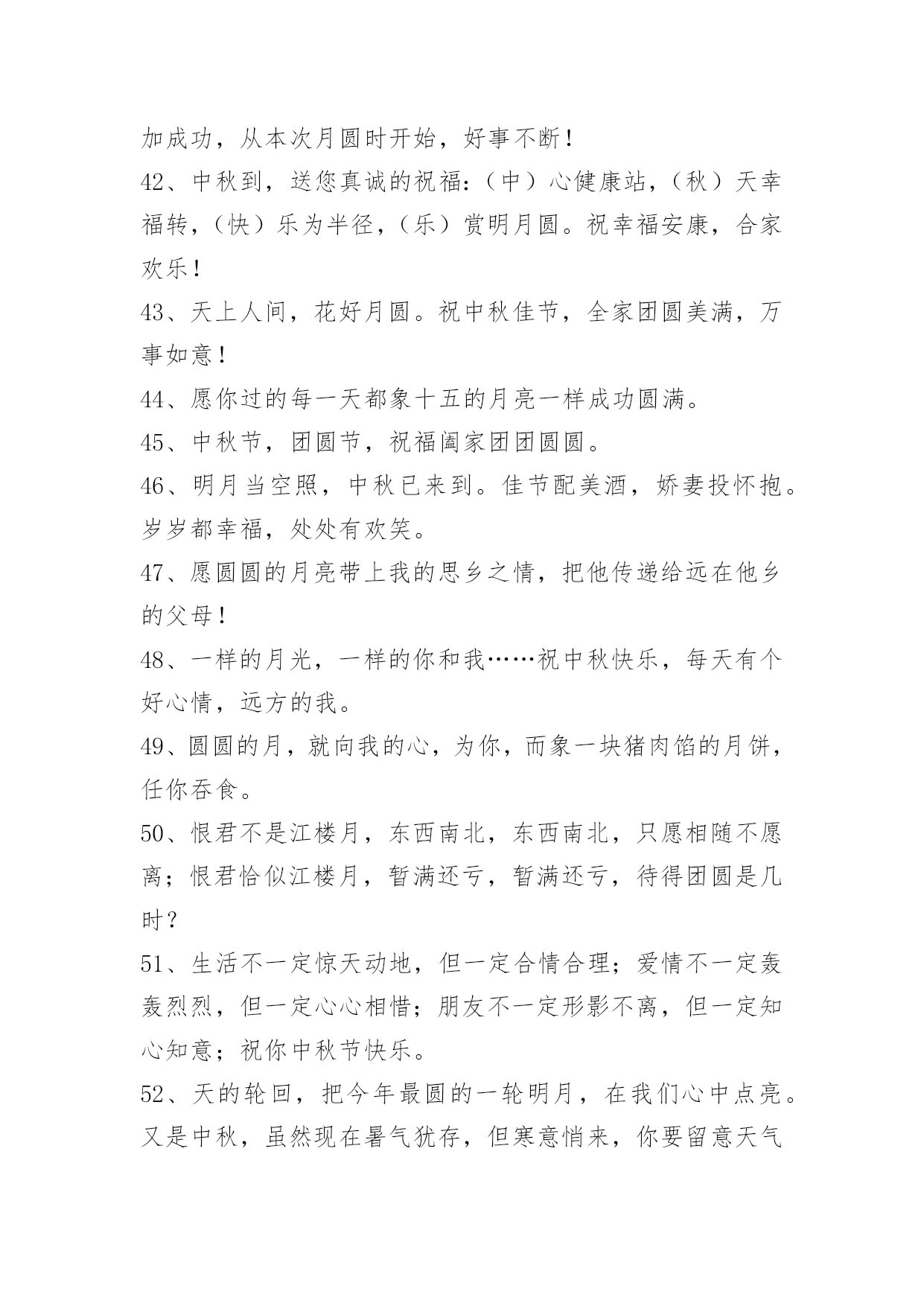 加成功，从本次月圆时开始，好事不断！

42、中秋到，送您真诚的祝福：（中）心健康站，（秋）天幸福转，（快）乐为半径，（乐）赏明月圆。祝幸福安康，合家欢乐！

43、天上人间，花好月圆。祝中秋佳节，全家团圆美满，万事如意！

44、愿你过的每一天都象十五的月亮一样成功圆满。

45、中秋节，团圆节，祝福阖家团团圆圆。

46、明月当空照，中秋已来到。佳节配美酒，娇妻投怀抱。岁岁都幸福，处处有欢笑。

47、愿圆圆的月亮带上我的思乡之情，把他传递给远在他乡的父母！

48、一样的月光，一样的你和我……祝中秋快乐，每天有个好心情，远方的我。

49、圆圆的月，就向我的心，为你，而象一块猪肉馅的月饼，任你吞食。

50、恨君不是江楼月，东西南北，东西南北，只愿相随不愿离；恨君恰似江楼月，暂满还亏，暂满还亏，待得团圆是几时？

51、生活不一定惊天动地，但一定合情合理；爱情不一定轰轰烈烈，但一定心心相惜；朋友不一定形影不离，但一定知心知意；祝你中秋节快乐。

52、天的轮回，把今年最圆的一轮明月，在我们心中点亮。又是中秋，虽然现在暑气犹存，但寒意悄来，你要留意天气